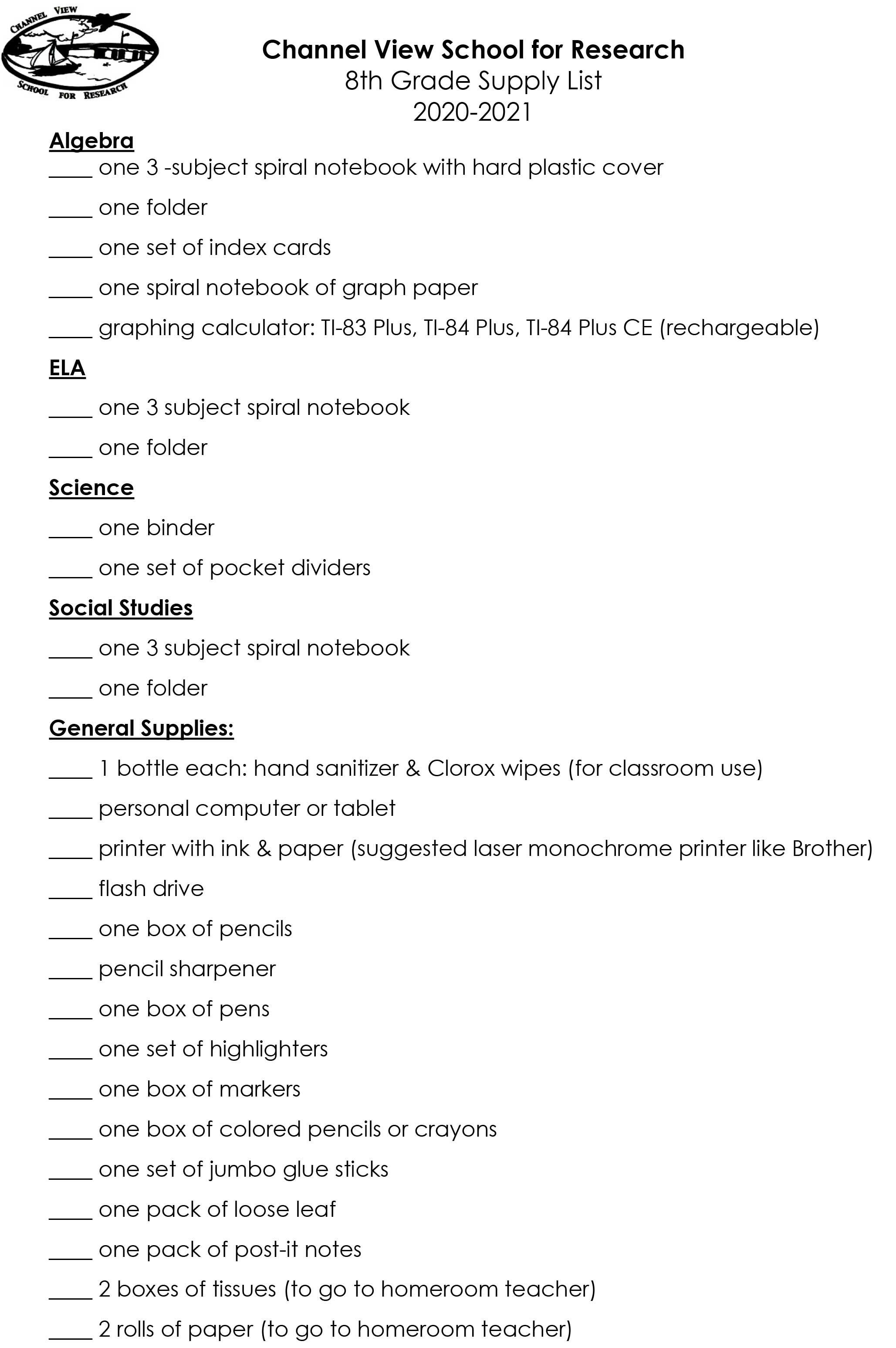 CHANNEL VIEW
SCHOOL FOR RESEARCH

Channel View School for Research
8th Grade Supply List
2020-2021

Algebra
____ one 3 -subject spiral notebook with hard plastic cover
____ one folder
____ one set of index cards
____ one spiral notebook of graph paper
____ graphing calculator: TI-83 Plus, TI-84 Plus, TI-84 Plus CE (rechargeable)

ELA
____ one 3 subject spiral notebook
____ one folder

Science
____ one binder
____ one set of pocket dividers

Social Studies
____ one 3 subject spiral notebook
____ one folder

General Supplies:
____ 1 bottle each: hand sanitizer & Clorox wipes (for classroom use)
____ personal computer or tablet
____ printer with ink & paper (suggested laser monochrome printer like Brother)
____ flash drive
____ one box of pencils
____ pencil sharpener
____ one box of pens
____ one set of highlighters
____ one box of markers
____ one box of colored pencils or crayons
____ one set of jumbo glue sticks
____ one pack of loose leaf
____ one pack of post-it notes
____ 2 boxes of tissues (to go to homeroom teacher)
____ 2 rolls of paper (to go to homeroom teacher)